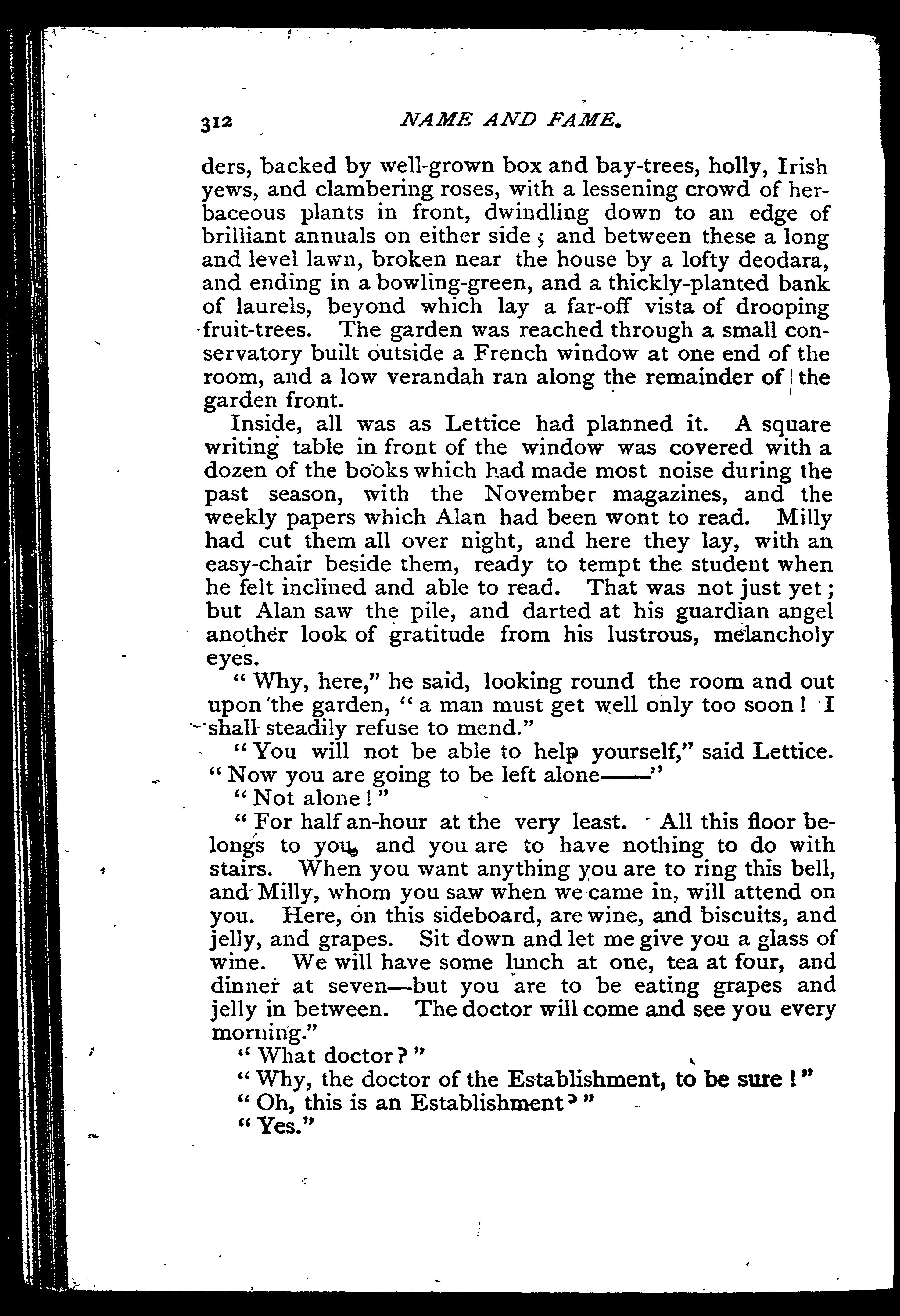 312 NAME AND FAME.

ders, backed by well-grown box and bay-trees, holly, Irish yews, and clambering roses, with a lessening crowd of herbaceous plants in front, dwindling down to an edge of brilliant annuals on either side; and between these a long and level lawn, broken near the house by a lofty deodara, and ending in a bowling-green, and a thickly-planted bank of laurels, beyond which lay a far-off vista of drooping fruit-trees. The garden was reached through a small conservatory built outside a French window at one end of the room, and a low verandah ran along the remainder of the garden front.

Inside, all was as Lettice had planned it. A square writing table in front of the window was covered with a dozen of the books which had made most noise during the past season, with the November magazines, and the weekly papers which Alan had been wont to read. Milly had cut them all over night, and here they lay, with an easy-chair beside them, ready to tempt the student when he felt inclined and able to read. That was not just yet; but Alan saw the pile, and darted at his guardian angel another look of gratitude from his lustrous, melancholy eyes.

"Why, here," he said, looking round the room and out upon the garden, "a man must get well only too soon! I shall steadily refuse to mend."

"You will not be able to help yourself," said Lettice. "Now you are going to be left alone——"

"Not alone!"

"For half an-hour at the very least. All this floor belongs to you, and you are to have nothing to do with stairs. When you want anything you are to ring this bell, and Milly, whom you saw when we came in, will attend on you. Here, on this sideboard, are wine, and biscuits, and jelly, and grapes. Sit down and let me give you a glass of wine. We will have some lunch at one, tea at four, and dinner at seven—but you are to be eating grapes and jelly in between. The doctor will come and see you every morning."

"What doctor?"

"Why, the doctor of the Establishment, to be sure!"

"Oh, this is an Establishment?"

"Yes."